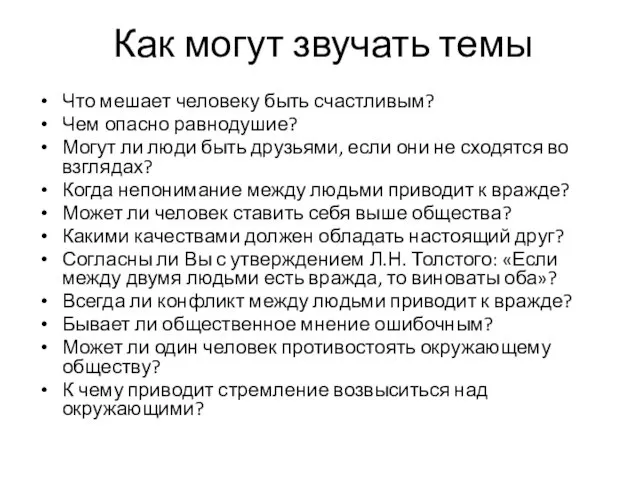 Как могут звучать темы

• Что мешает человеку быть счастливым?
• Чем опасно равнодушие?
• Могут ли люди быть друзьями, если они не сходятся во взглядах?
• Когда непонимание между людьми приводит к вражде?
• Может ли человек ставить себя выше общества?
• Какими качествами должен обладать настоящий друг?
• Согласны ли Вы с утверждением Л.Н. Толстого: «Если между двумя людьми есть вражда, то виноваты оба»?
• Всегда ли конфликт между людьми приводит к вражде?
• Бывает ли общественное мнение ошибочным?
• Может ли один человек противостоять окружающему обществу?
• К чему приводит стремление возвыситься над окружающими?